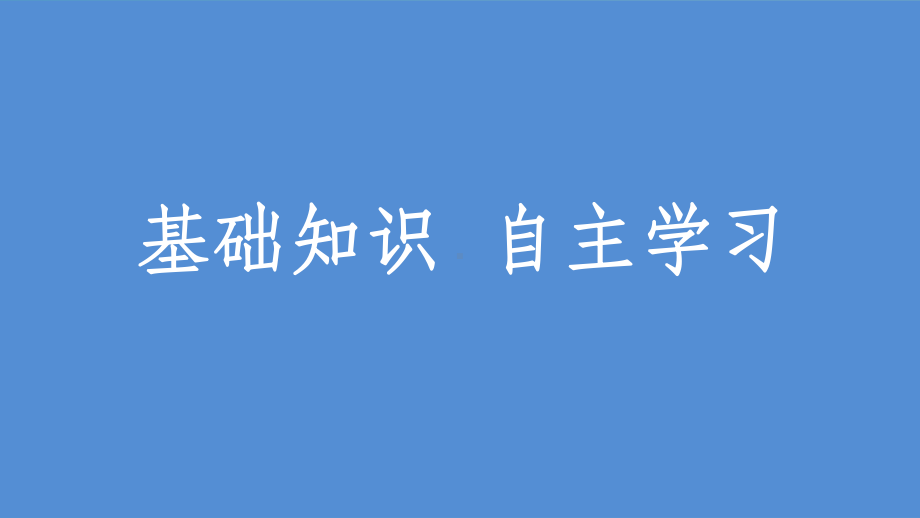 基础知识 自主学习